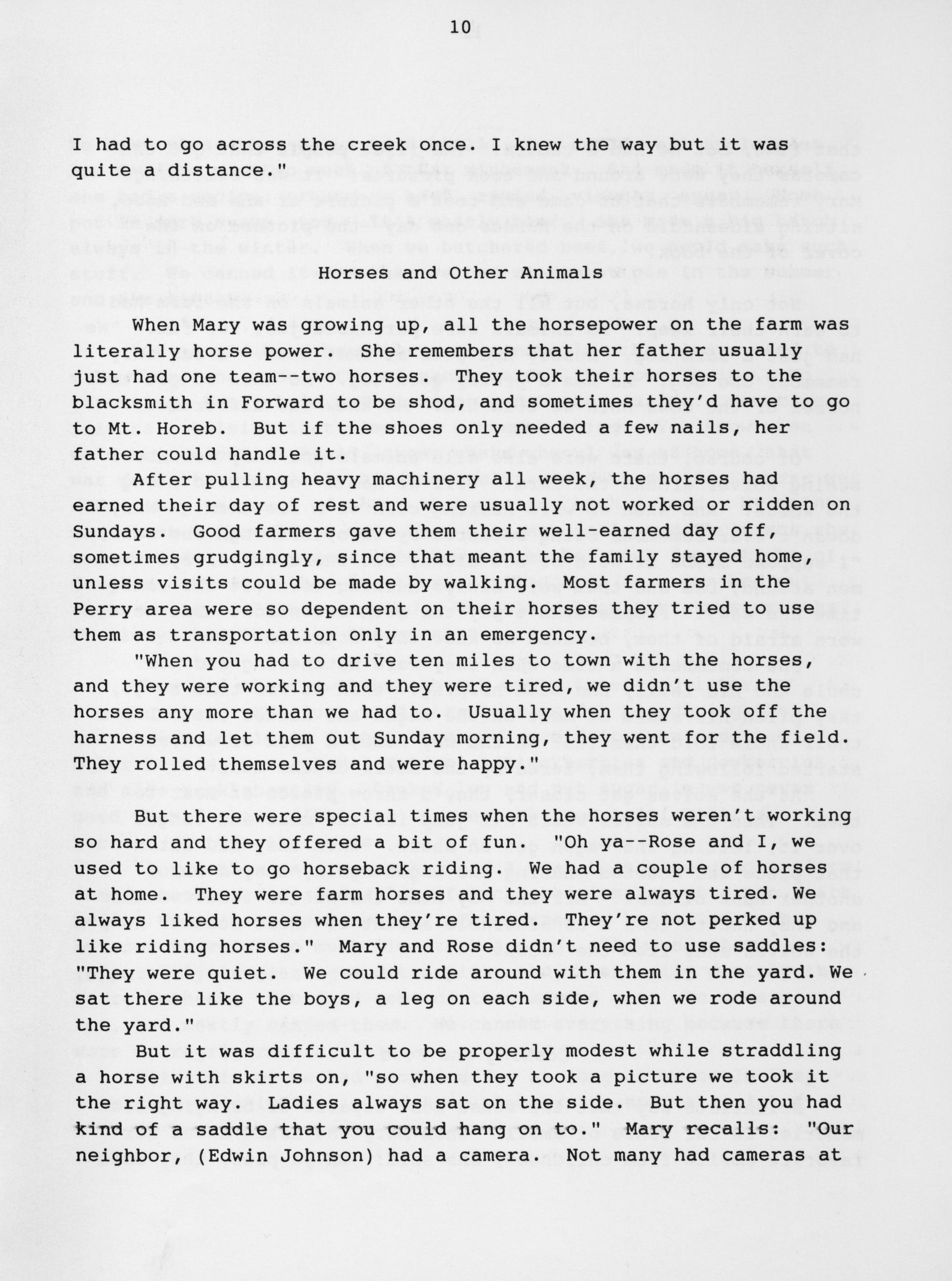 10

I had to go across the creek once. I knew the way but it was quite a distance."

Horses and Other Animals

When Mary was growing up, all the horsepower on the farm was literally horse power. She remembers that her father usually just had one team--two horses. They took their horses to the blacksmith in Forward to be shod, and sometimes they'd have to go to Mt. Horeb. But if the shoes only needed a few nails, her father could handle it.

After pulling heavy machinery all week, the horses had earned their day of rest and were usually not worked or ridden on Sundays. Good farmers gave them their well-earned day off, sometimes grudgingly, since that meant the family stayed home, unless visits could be made by walking. Most farmers in the Perry area were so dependent on their horses they tried to use them as transportation only in an emergency.

"When you had to drive ten miles to town with the horses, and they were working and they were tired, we didn't use the horses any more than we had to. Usually when they took off the harness and let them out Sunday morning, they went for the field. They rolled themselves and were happy."

But there were special times when the horses weren't working so hard and they offered a bit of fun. "Oh ya--Rose and I, we used to like to go horseback riding. We had a couple of horses at home. They were farm horses and they were always tired. We always liked horses when they're tired. They're not perked up like riding horses." Mary and Rose didn't need to use saddles: "They were quiet. We could ride around with them in the yard. We sat there like the boys, a leg on each side, when we rode around the yard."

But it was difficult to be properly modest while straddling a horse with skirts on, "so when they took a picture we took it the right way. Ladies always sat on the side. But then you had kind of a saddle that you could hang on to." Mary recalls: "Our neighbor, (Edwin Johnson) had a camera. Not many had cameras at